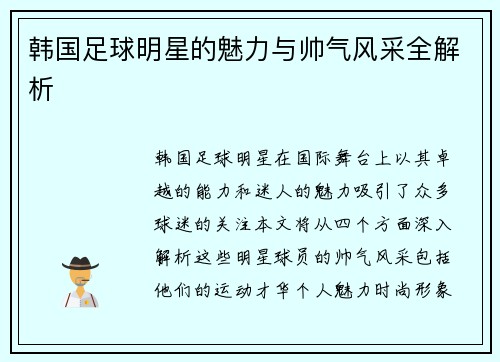 韩国足球明星的魅力与帅气风采全解析

韩国足球明星在国际舞台上以其卓越的能力和迷人的魅力吸引了众多球迷的关注本文将从四个方面深入解析这些明星球员的帅气风采包括他们的运动才华个人魅力时尚形象